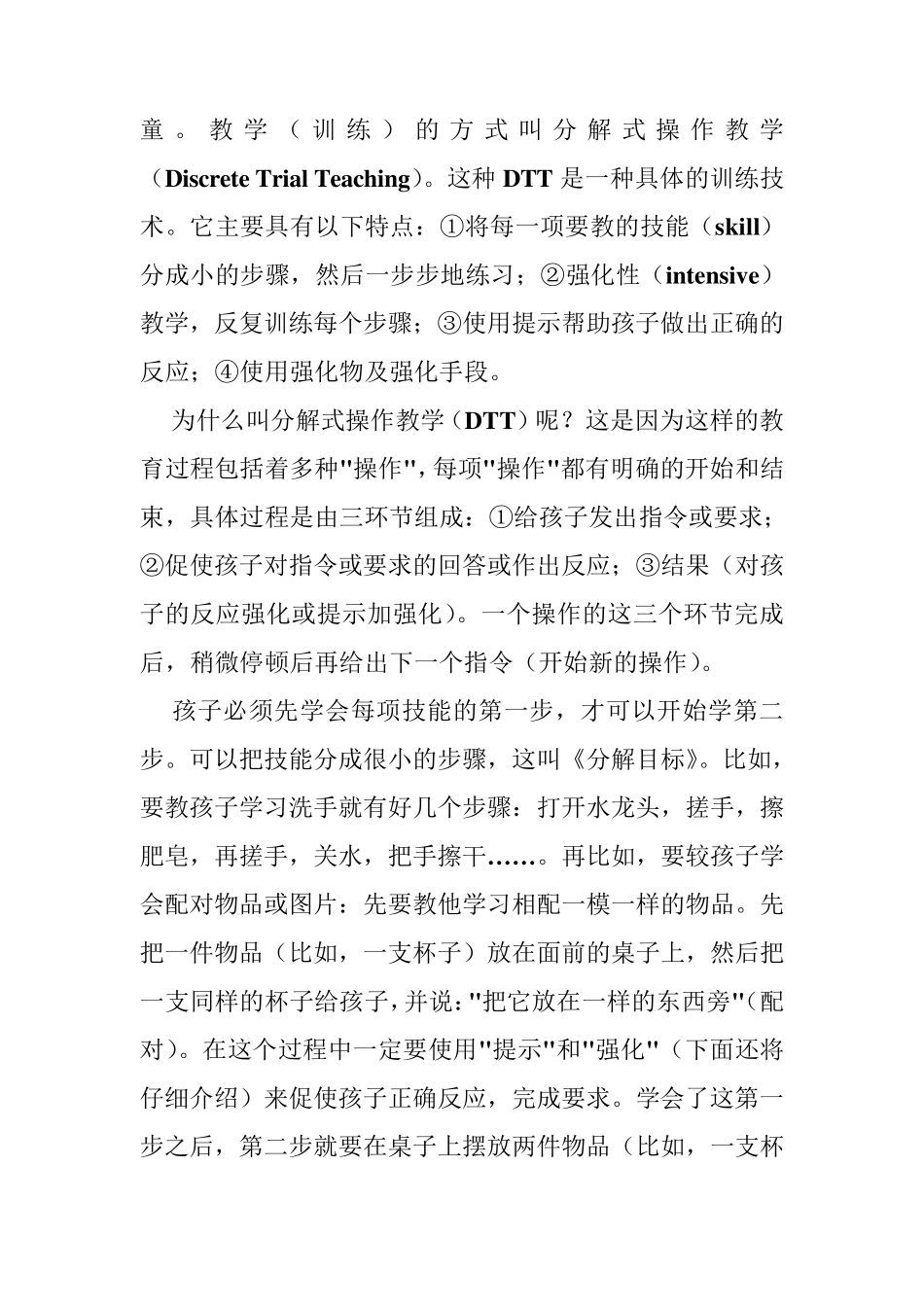 童。教学（训练）的方式叫分解式操作教学（Discrete Trial Teaching）。这种DTT是一种具体的训练技术。它主要具有以下特点：①将每一项要教的技能（skill）分成小的步骤，然后一步步地练习；②强化性（intensive）教学，反复训练每个步骤；③使用提示帮助孩子做出正确的反应；④使用强化物及强化手段。

为什么叫分解式操作教学（DTT）呢？这是因为这样的教育过程包括着多种“操作”，每项“操作”都有明确的开始和结束，具体过程是由三环节组成：①给孩子发出指令或要求；②促使孩子对指令或要求的回答或作出反应；③结果（对孩子的反应强化或提示加强化）。一个操作的这三个环节完成后，稍微停顿后再给出下一个指令（开始新的操作）。

孩子必须先学会每项技能的第一步，才可以开始学第二步。可以把技能分成很小的步骤，这叫《分解目标》。比如，要教孩子学习洗手就有好几个步骤：打开水龙头，搓手，擦肥皂，再搓手，关水，把手擦干……。再比如，要较孩子学会配对物品或图片：先要教他学习相配一模一样的物品。先把一件物品（比如，一支杯子）放在面前的桌子上，然后把一支同样的杯子给孩子，并说：“把它放在一样的东西旁”（配对）。在这个过程中一定要使用“提示”和“强化”（下面还将仔细介绍）来促使孩子正确反应，完成要求。学会了这第一步之后，第二步就要在桌子上摆放两件物品（比如，一支杯